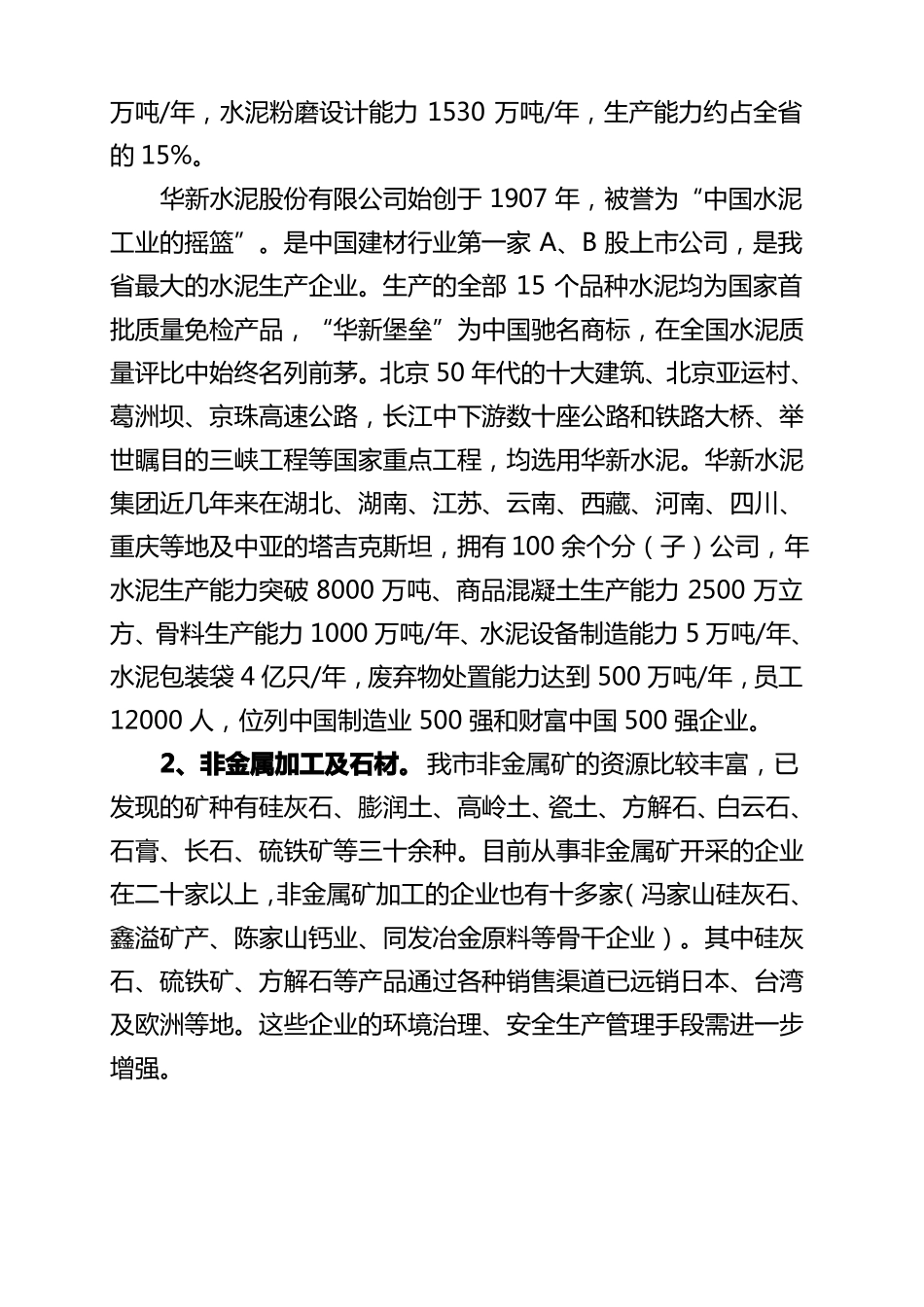 万吨/年，水泥粉磨设计能力 1530 万吨/年，生产能力约占全省的 15%。

华新水泥股份有限公司始创于 1907 年，被誉为“中国水泥工业的摇篮”。是中国建材行业第一家 A、B 股上市公司，是我省最大的水泥生产企业。生产的全部 15 个品种水泥均为国家首批质量免检产品，“华新堡垒”为中国驰名商标，在全国水泥质量评比中始终名列前茅。北京 50 年代的十大建筑、北京亚运村、葛洲坝、京珠高速公路，长江中下游数十座公路和铁路大桥、举世瞩目的三峡工程等国家重点工程，均选用华新水泥。华新水泥集团近几年来在湖北、湖南、江苏、云南、西藏、河南、四川、重庆等地及中亚的塔吉克斯坦，拥有 100 余个分（子）公司，年水泥生产能力突破 8000 万吨、商品混凝土生产能力 2500 万立方、骨料生产能力 1000 万吨/年、水泥设备制造能力 5 万吨/年、水泥包装袋 4 亿只/年，废弃物处置能力达到 500 万吨/年，员工 12000 人，位列中国制造业 500 强和财富中国 500 强企业。

2、非金属加工及石材。我市非金属矿的资源比较丰富，已发现的矿种有硅灰石、膨润土、高岭土、瓷土、方解石、白云石、石膏、长石、硫铁矿等三十余种。目前从事非金属矿开采的企业在二十家以上，非金属矿加工的企业也有十多家（冯家山硅灰石、鑫溢矿产、陈家山钙业、同发冶金原料等骨干企业）。其中硅灰石、硫铁矿、方解石等产品通过各种销售渠道已远销日本、台湾及欧洲等地。这些企业的环境治理、安全生产管理手段需进一步增强。